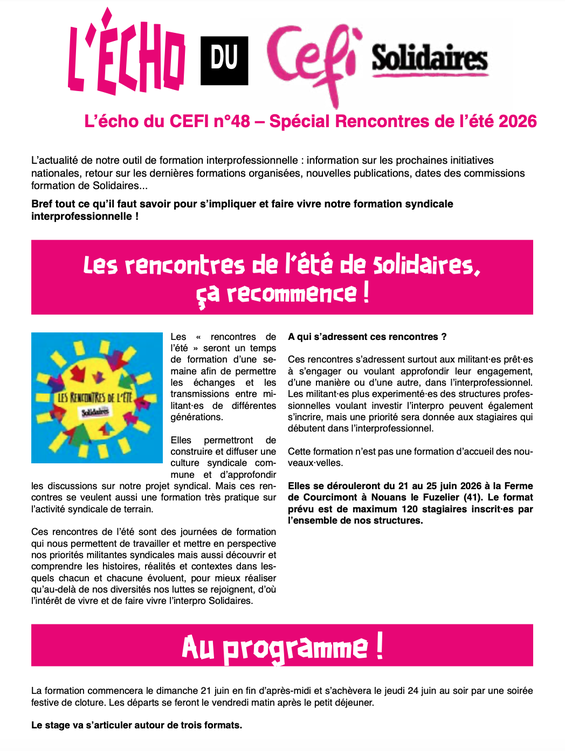 L'ÉCHO DU Cefi Solidaires

L'écho du CEFI n°48 – Spécial Rencontres de l'été 2026

L'actualité de notre outil de formation interprofessionnelle : information sur les prochaines initiatives nationales, retour sur les dernières formations organisées, nouvelles publications, dates des commissions formation de Solidaires...

Bref tout ce qu'il faut savoir pour s'impliquer et faire vivre notre formation syndicale interprofessionnelle !

Les rencontres de l'été de Solidaires, ça recommence !

LES RENCONTRES DE L'ÉTÉ Solidaires

Les « rencontres de l'été » seront un temps de formation d'une semaine afin de permettre les échanges et les transmissions entre militant·es de différentes générations.

Elles permettront de construire et diffuser une culture syndicale commune et d'approfondir les discussions sur notre projet syndical. Mais ces rencontres se veulent aussi une formation très pratique sur l'activité syndicale de terrain.

Ces rencontres de l'été sont des journées de formation qui nous permettent de travailler et mettre en perspective nos priorités militantes syndicales mais aussi découvrir et comprendre les histoires, réalités et contextes dans lesquels chacun et chacune évoluent, pour mieux réaliser qu'au-delà de nos diversités nos luttes se rejoignent, d'où l'intérêt de vivre et de faire vivre l'interpro Solidaires.

A qui s'adressent ces rencontres ?

Ces rencontres s'adressent surtout aux militant·es prêt·es à s'engager ou voulant approfondir leur engagement, d'une manière ou d'une autre, dans l'interprofessionnel. Les militant·es plus experimenté·es des structures professionnelles voulant investir l'interpro peuvent également s'incrire, mais une priorité sera donnée aux stagiaires qui débutent dans l'interprofessionnel.

Cette formation n'est pas une formation d'accueil des nouveaux·velles.

Elles se dérouleront du 21 au 25 juin 2026 à la Ferme de Courcimont à Nouans le Fuzelier (41). Le format prévu est de maximum 120 stagiaires inscrit·es par l'ensemble de nos structures.

Au programme !

La formation commencera le dimanche 21 juin en fin d'après-midi et s'achèvera le jeudi 24 juin au soir par une soirée festive de cloture. Les départs se feront le vendredi matin après le petit déjeuner.

Le stage va s'articuler autour de trois formats.